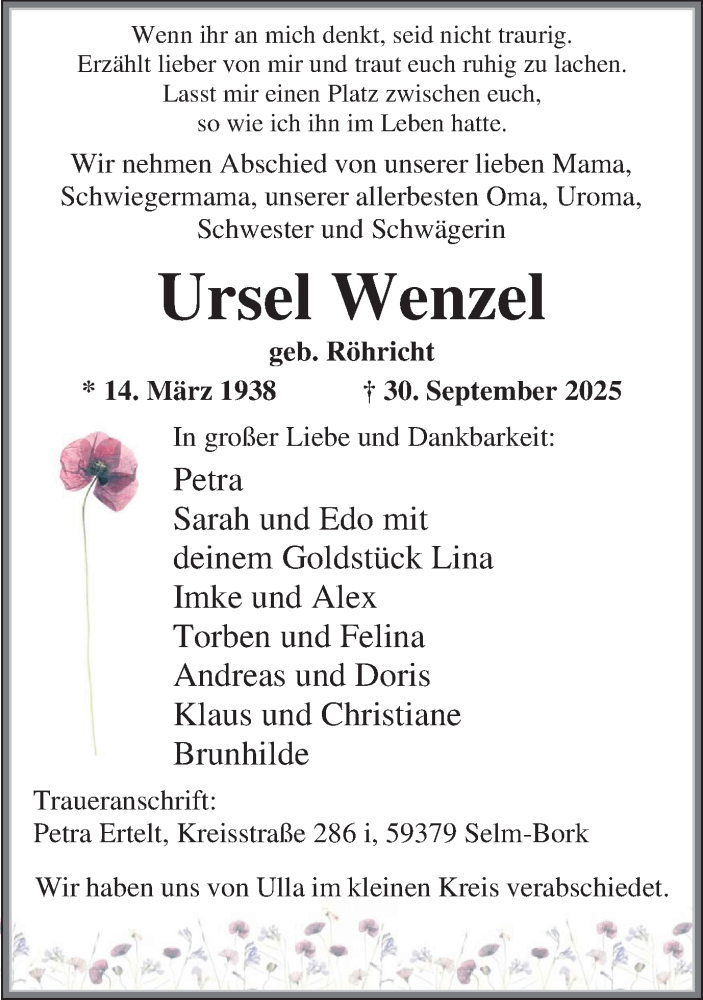 Wenn ihr an mich denkt, seid nicht traurig.
Erzählt lieber von mir und traut euch ruhig zu lachen.
Lasst mir einen Platz zwischen euch,
so wie ich ihn im Leben hatte.

Wir nehmen Abschied von unserer lieben Mama,
Schwiegermama, unserer allerbesten Oma, Uroma,
Schwester und Schwägerin

Ursel Wenzel

geb. Röhricht

* 14. März 1938 † 30. September 2025

In großer Liebe und Dankbarkeit:

Petra
Sarah und Edo mit
deinem Goldstück Lina
Imke und Alex
Torben und Felina
Andreas und Doris
Klaus und Christiane
Brunhilde

Traueranschrift:
Petra Ertelt, Kreisstraße 286 i, 59379 Selm-Bork

Wir haben uns von Ulla im kleinen Kreis verabschiedet.